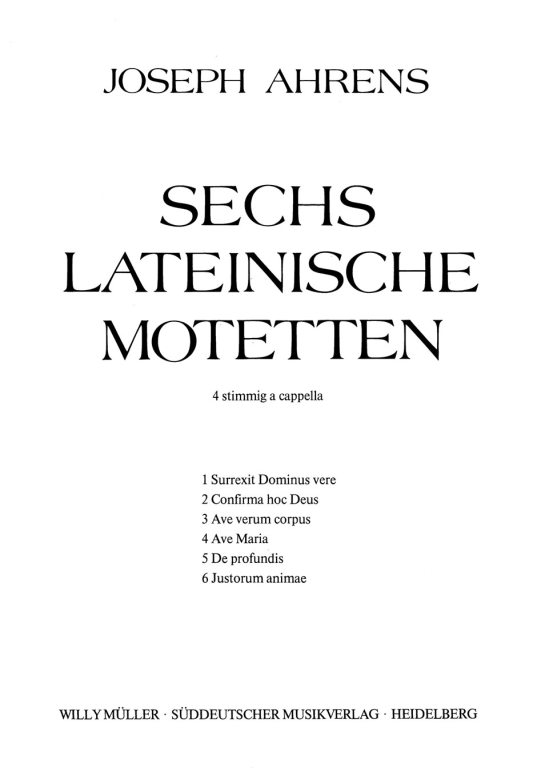 JOSEPH AHRENS

SECHS
LATEINISCHE
MOTETTEN

4 stimmig a cappella

1 Surrexit Dominus vere
2 Confirma hoc Deus
3 Ave verum corpus
4 Ave Maria
5 De profundis
6 Justorum animae

WILLY MÜLLER · SÜDDEUTSCHER MUSIKVERLAG · HEIDELBERG